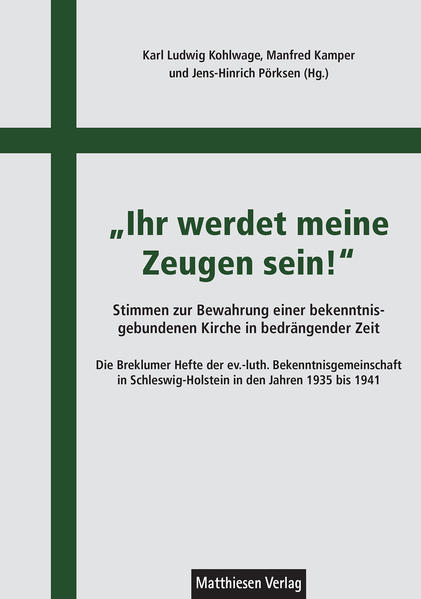 Karl Ludwig Kohlwage, Manfred Kamper und Jens-Hinrich Pörksen (Hg.)

„Ihr werdet meine Zeugen sein!“

Stimmen zur Bewahrung einer bekenntnisgebundenen Kirche in bedrängender Zeit

Die Breklumer Hefte der ev.-luth. Bekenntnisgemeinschaft in Schleswig-Holstein in den Jahren 1935 bis 1941

Matthiesen Verlag